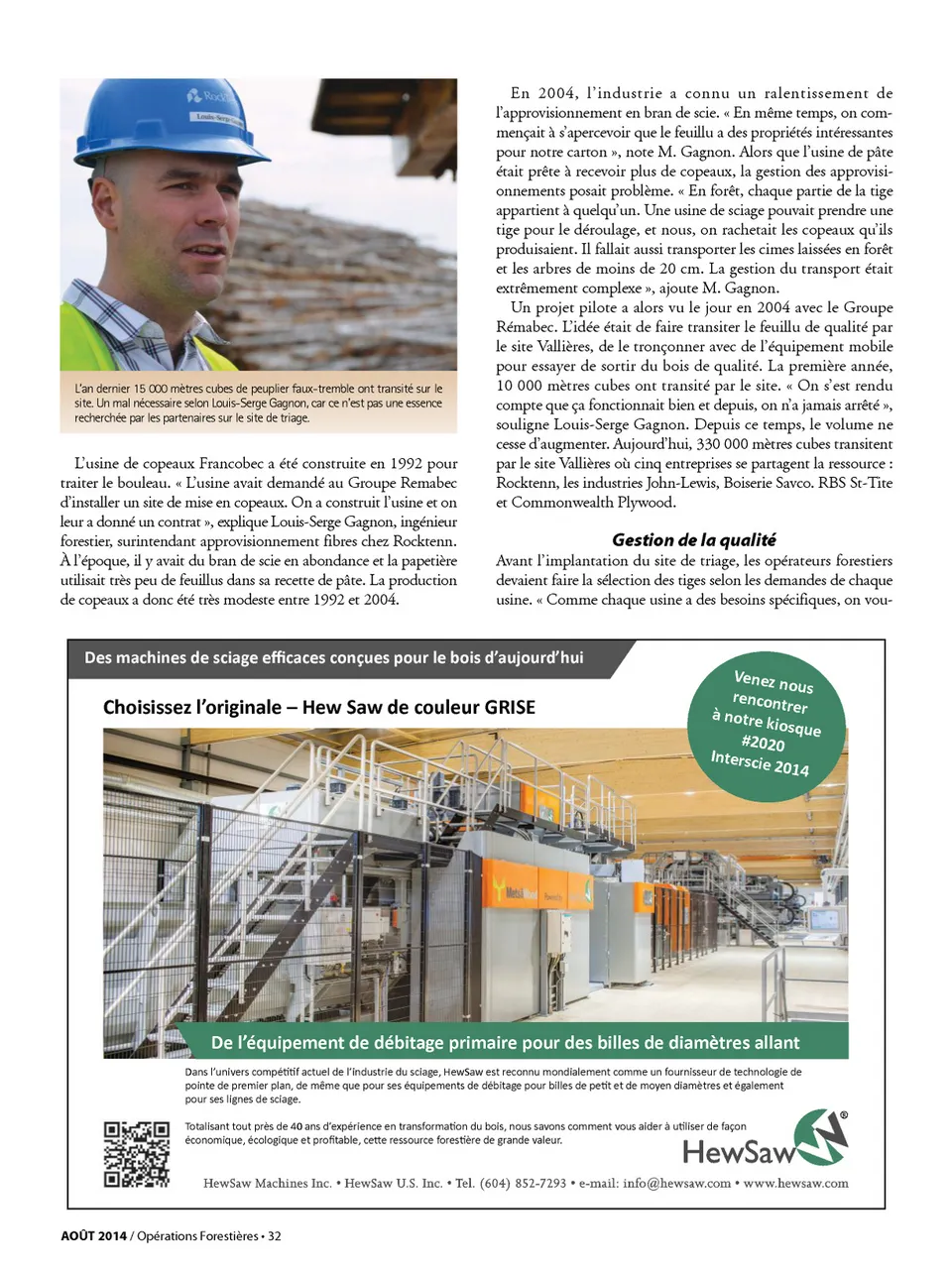 L'an dernier 15 000 mètres cubes de peuplier faux-tremble ont transité sur le site. Un mal nécessaire selon Louis-Serge Gagnon, car ce n'est pas une essence recherchée par les partenaires sur le site de triage.

L'usine de copeaux Francobec a été construite en 1992 pour traiter le bouleau. « L'usine avait demandé au Groupe Remabec d'installer un site de mise en copeaux. On a construit l'usine et on leur a donné un contrat », explique Louis-Serge Gagnon, ingénieur forestier, surintendant approvisionnement fibres chez Rocktenn. À l'époque, il y avait du bran de scie en abondance et la papetière utilisait très peu de feuillus dans sa recette de pâte. La production de copeaux a donc été très modeste entre 1992 et 2004.

En 2004, l'industrie a connu un ralentissement de l'approvisionnement en bran de scie. « En même temps, on commençait à s'apercevoir que le feuillu a des propriétés intéressantes pour notre carton », note M. Gagnon. Alors que l'usine de pâte était prête à recevoir plus de copeaux, la gestion des approvisionnements posait problème. « En forêt, chaque partie de la tige appartient à quelqu'un. Une usine de sciage pouvait prendre une tige pour le déroulage, et nous, on rachetait les copeaux qu'ils produisaient. Il fallait aussi transporter les cimes laissées en forêt et les arbres de moins de 20 cm. La gestion du transport était extrêmement complexe », ajoute M. Gagnon.

Un projet pilote a alors vu le jour en 2004 avec le Groupe Rémabec. L'idée était de faire transiter le feuillu de qualité par le site Vallières, de le tronçonner avec de l'équipement mobile pour essayer de sortir du bois de qualité. La première année, 10 000 mètres cubes ont transité par le site. « On s'est rendu compte que ça fonctionnait bien et depuis, on n'a jamais arrêté », souligne Louis-Serge Gagnon. Depuis ce temps, le volume ne cesse d'augmenter. Aujourd'hui, 330 000 mètres cubes transitent par le site Vallières où cinq entreprises se partagent la ressource : Rocktenn, les industries John-Lewis, Boiserie Savco. RBS St-Tite et Commonwealth Plywood.

Gestion de la qualité
Avant l'implantation du site de triage, les opérateurs forestiers devaient faire la sélection des tiges selon les demandes de chaque usine. « Comme chaque usine a des besoins spécifiques, on vou-

Des machines de sciage efficaces conçues pour le bois d'aujourd'hui

Choisissez l'originale – Hew Saw de couleur GRISE

Venez nous rencontrer à notre kiosque #2020 Interscie 2014

De l'équipement de débitage primaire pour des billes de diamètres allant

Dans l'univers compétitif actuel de l'industrie du sciage, HewSaw est reconnu mondialement comme un fournisseur de technologie de pointe de premier plan, de même que pour ses équipements de débitage pour billes de petit et de moyen diamètres et également pour ses lignes de sciage.

Totalisant tout près de 40 ans d'expérience en transformation du bois, nous savons comment vous aider à utiliser de façon économique, écologique et profitable, cette ressource forestière de grande valeur.

HewSaw

HewSaw Machines Inc. • HewSaw U.S. Inc. • Tel. (604) 852-7293 • e-mail: info@hewsaw.com • www.hewsaw.com

AOÛT 2014 / Opérations Forestières • 32